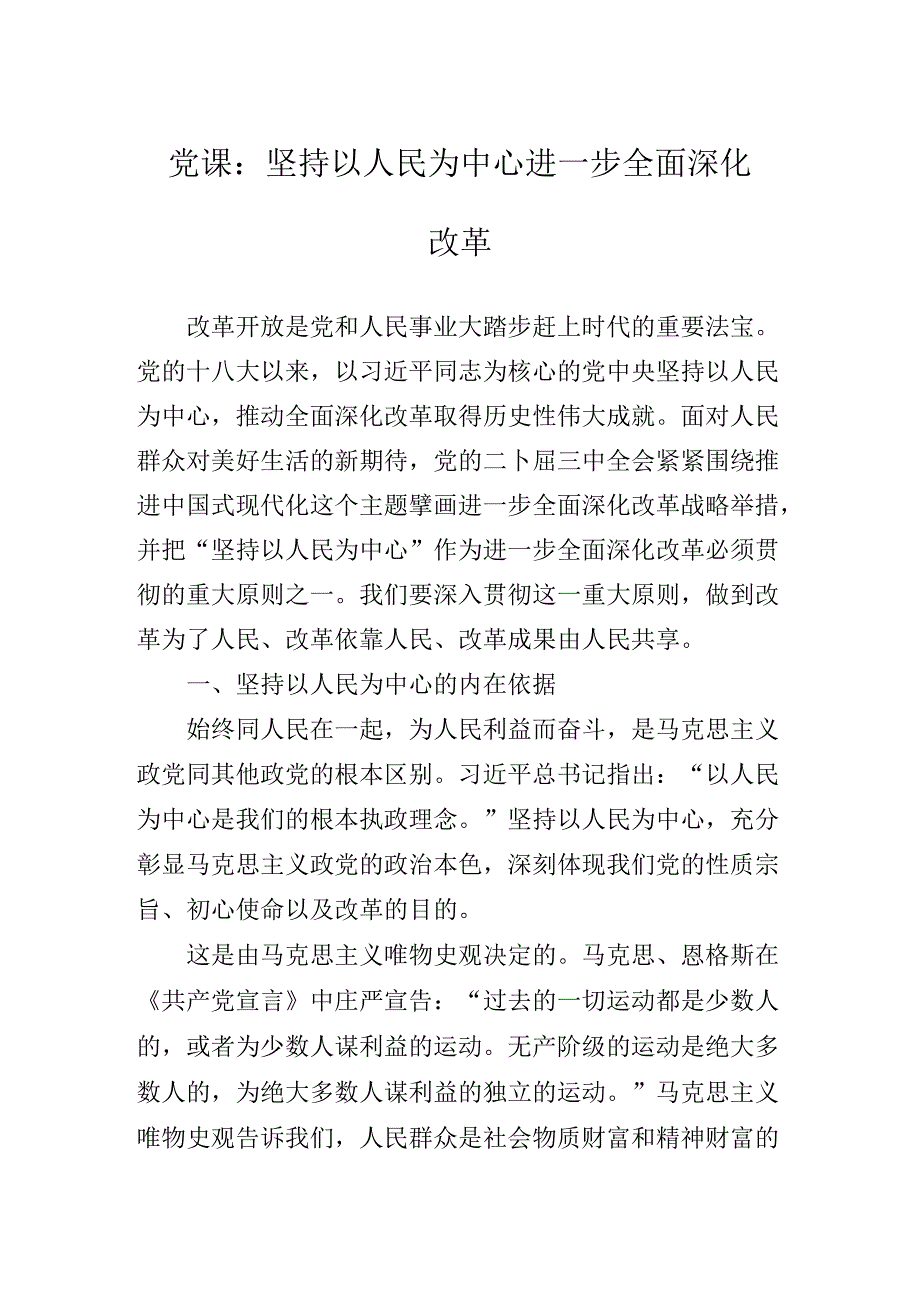 党课：坚持以人民为中心进一步全面深化改革

改革开放是党和人民事业大踏步赶上时代的重要法宝。党的十八大以来，以习近平同志为核心的党中央坚持以人民为中心，推动全面深化改革取得历史性伟大成就。面对人民群众对美好生活的新期待，党的二卜届三中全会紧紧围绕推进中国式现代化这个主题擘画进一步全面深化改革战略举措，并把“坚持以人民为中心”作为进一步全面深化改革必须贯彻的重大原则之一。我们要深入贯彻这一重大原则，做到改革为了人民、改革依靠人民、改革成果由人民共享。

一、坚持以人民为中心的内在依据

始终同人民在一起，为人民利益而奋斗，是马克思主义政党同其他政党的根本区别。习近平总书记指出：“以人民为中心是我们的根本执政理念。”坚持以人民为中心，充分彰显马克思主义政党的政治本色，深刻体现我们党的性质宗旨、初心使命以及改革的目的。

这是由马克思主义唯物史观决定的。马克思、恩格斯在《共产党宣言》中庄严宣告：“过去的一切运动都是少数人的，或者为少数人谋利益的运动。无产阶级的运动是绝大多数人的，为绝大多数人谋利益的独立的运动。”马克思主义唯物史观告诉我们，人民群众是社会物质财富和精神财富的